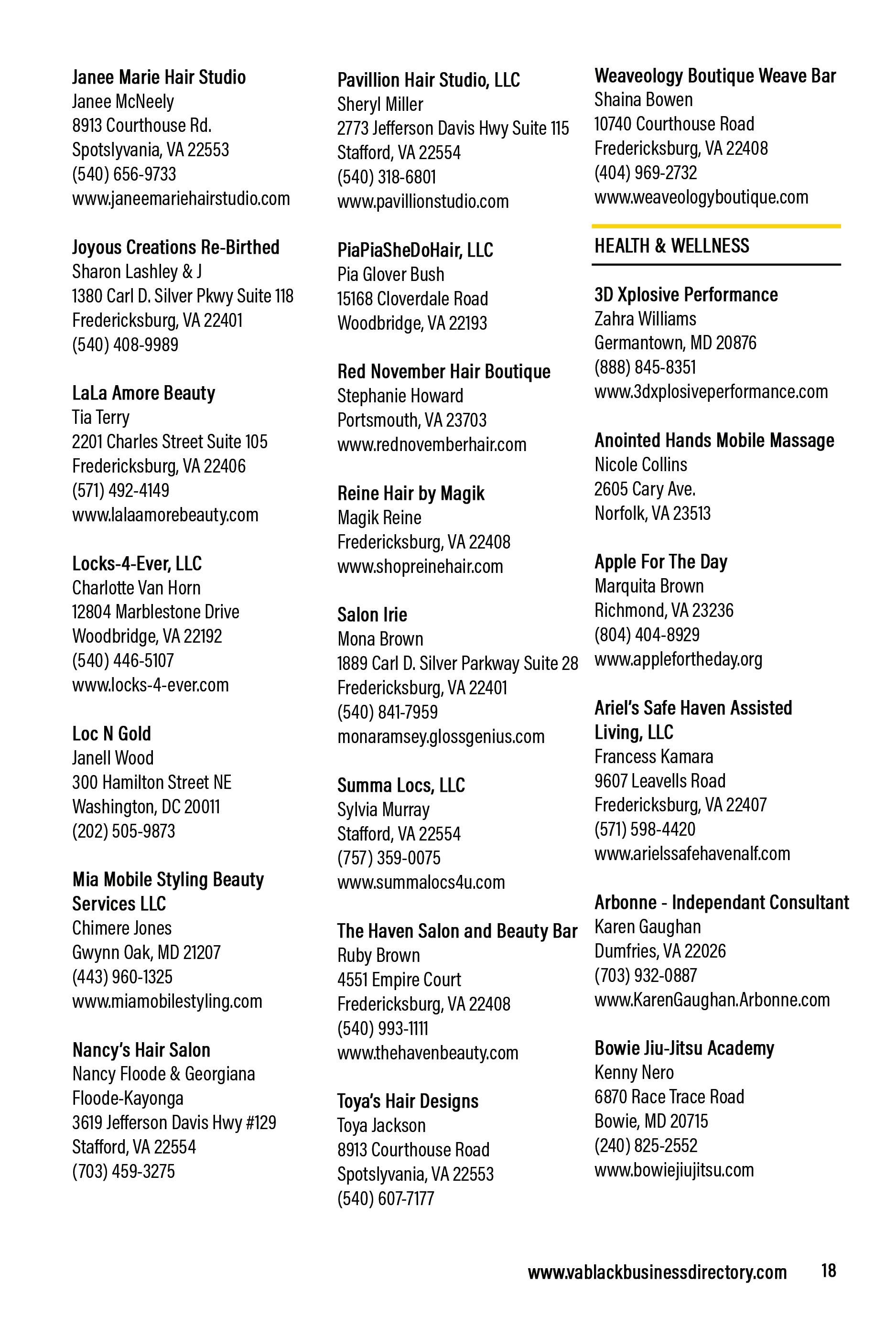 Janee Marie Hair Studio
Janee McNeely
8913 Courthouse Rd.
Spotslyvania, VA 22553
(540) 656-9733
www.janeemariehairstudio.com

Joyous Creations Re-Birthed
Sharon Lashley & J
1380 Carl D. Silver Pkwy Suite 118
Fredericksburg, VA 22401
(540) 408-9989

LaLa Amore Beauty
Tia Terry
2201 Charles Street Suite 105
Fredericksburg, VA 22406
(571) 492-4149
www.lalaamorebeauty.com

Locks-4-Ever, LLC
Charlotte Van Horn
12804 Marblestone Drive
Woodbridge, VA 22192
(540) 446-5107
www.locks-4-ever.com

Loc N Gold
Janell Wood
300 Hamilton Street NE
Washington, DC 20011
(202) 505-9873

Mia Mobile Styling Beauty Services LLC
Chimere Jones
Gwynn Oak, MD 21207
(443) 960-1325
www.miamobilestyling.com

Nancy's Hair Salon
Nancy Floode & Georgiana Floode-Kayonga
3619 Jefferson Davis Hwy #129
Stafford, VA 22554
(703) 459-3275

Pavillion Hair Studio, LLC
Sheryl Miller
2773 Jefferson Davis Hwy Suite 115
Stafford, VA 22554
(540) 318-6801
www.pavillionstudio.com

PiaPiaSheDoHair, LLC
Pia Glover Bush
15168 Cloverdale Road
Woodbridge, VA 22193

Red November Hair Boutique
Stephanie Howard
Portsmouth, VA 23703
www.rednovemberhair.com

Reine Hair by Magik
Magik Reine
Fredericksburg, VA 22408
www.shopreinehair.com

Salon Irie
Mona Brown
1889 Carl D. Silver Parkway Suite 28
Fredericksburg, VA 22401
(540) 841-7959
monaramsey.glossgenius.com

Summa Locs, LLC
Sylvia Murray
Stafford, VA 22554
(757) 359-0075
www.summalocs4u.com

The Haven Salon and Beauty Bar
Ruby Brown
4551 Empire Court
Fredericksburg, VA 22408
(540) 993-1111
www.thehavenbeauty.com

Toya's Hair Designs
Toya Jackson
8913 Courthouse Road
Spotslyvania, VA 22553
(540) 607-7177

Weaveology Boutique Weave Bar
Shaina Bowen
10740 Courthouse Road
Fredericksburg, VA 22408
(404) 969-2732
www.weaveologyboutique.com

HEALTH & WELLNESS

3D Xplosive Performance
Zahra Williams
Germantown, MD 20876
(888) 845-8351
www.3dxplosiveperformance.com

Anointed Hands Mobile Massage
Nicole Collins
2605 Cary Ave.
Norfolk, VA 23513

Apple For The Day
Marquita Brown
Richmond, VA 23236
(804) 404-8929
www.applefortheday.org

Ariel's Safe Haven Assisted Living, LLC
Francess Kamara
9607 Leavells Road
Fredericksburg, VA 22407
(571) 598-4420
www.arielssafehavenalf.com

Arbonne - Independant Consultant
Karen Gaughan
Dumfries, VA 22026
(703) 932-0887
www.KarenGaughan.Arbonne.com

Bowie Jiu-Jitsu Academy
Kenny Nero
6870 Race Trace Road
Bowie, MD 20715
(240) 825-2552
www.bowiejiujitsu.com

www.vablackbusinessdirectory.com 18